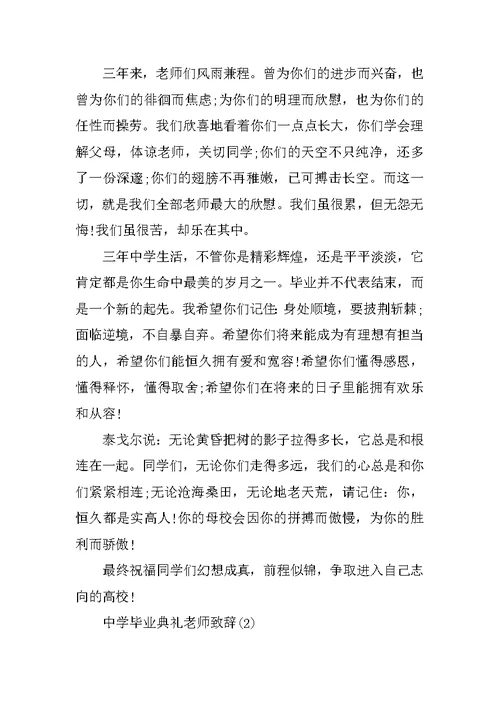 三年来，老师们风雨兼程。曾为你们的进步而兴奋，也曾为你们的徘徊而焦虑;为你们的明理而欣慰，也为你们的任性而操劳。我们欣喜地看着你们一点点长大，你们学会理解父母，体谅老师，关切同学;你们的天空不只纯净，还多了一份深邃;你们的翅膀不再稚嫩，已可搏击长空。而这一切，就是我们全部老师最大的欣慰。我们虽很累，但无怨无悔!我们虽很苦，却乐在其中。

三年中学生活，不管你是精彩辉煌，还是平平淡淡，它肯定都是你生命中最美的岁月之一。毕业并不代表结束，而是一个新的起先。我希望你们记住:身处顺境，要披荆斩棘;面临逆境，不自暴自弃。希望你们将来能成为有理想有担当的人，希望你们能恒久拥有爱和宽容!希望你们懂得感恩，懂得释怀，懂得取舍;希望你们在将来的日子里能拥有欢乐和从容!

泰戈尔说：无论黄昏把树的影子拉得多长，它总是和根连在一起。同学们，无论你们走得多远，我们的心总是和你们紧紧相连;无论沧海桑田，无论地老天荒，请记住：你，恒久都是实高人!你的母校会因你的拼搏而傲慢，为你的胜利而骄傲!

最终祝福同学们幻想成真，前程似锦，争取进入自己志向的高校!

中学毕业典礼老师致辞(2)